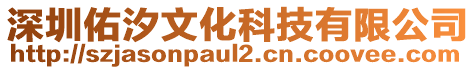 深圳佑汐文化科技有限公司
http://szjasonpaul2.cn.coovee.com